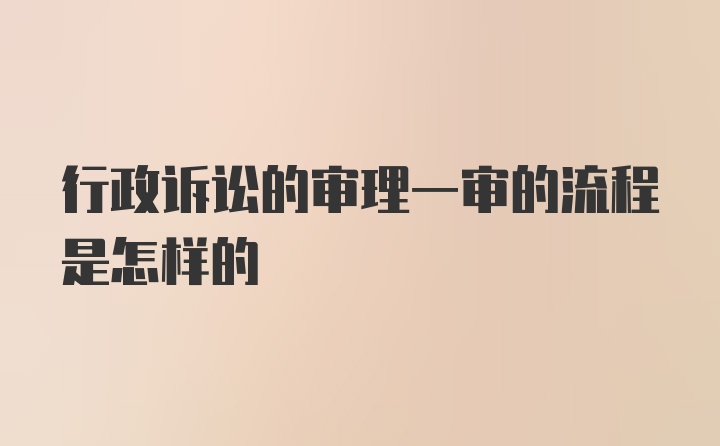 行政诉讼的审理一审的流程是怎样的